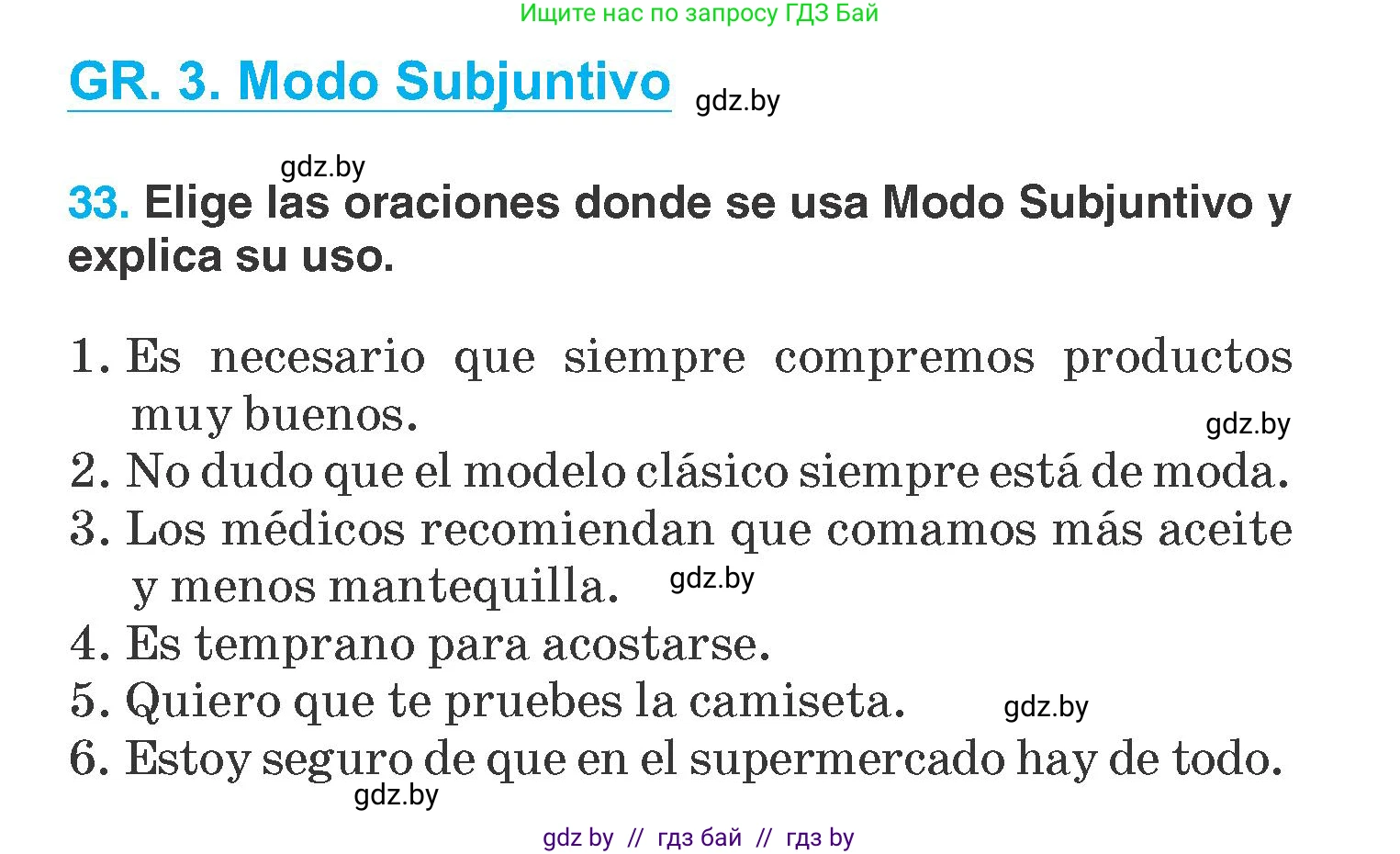 Ищите нас по запросу ГДЗ Бай

GR. 3. Modo Subjuntivo

gdz.by

gdz.by

33. Elige las oraciones donde se usa Modo Subjuntivo y explica su uso.

1. Es necesario que siempre compremos productos muy buenos.
gdz.by
2. No dudo que el modelo clásico siempre está de moda.
3. Los médicos recomiendan que comamos más aceite y menos mantequilla.
gdz.by
4. Es temprano para acostarse.
5. Quiero que te pruebes la camiseta.
gdz.by
6. Estoy seguro de que en el supermercado hay de todo.
gdz.by

gdz by // гдз бай // гдз by